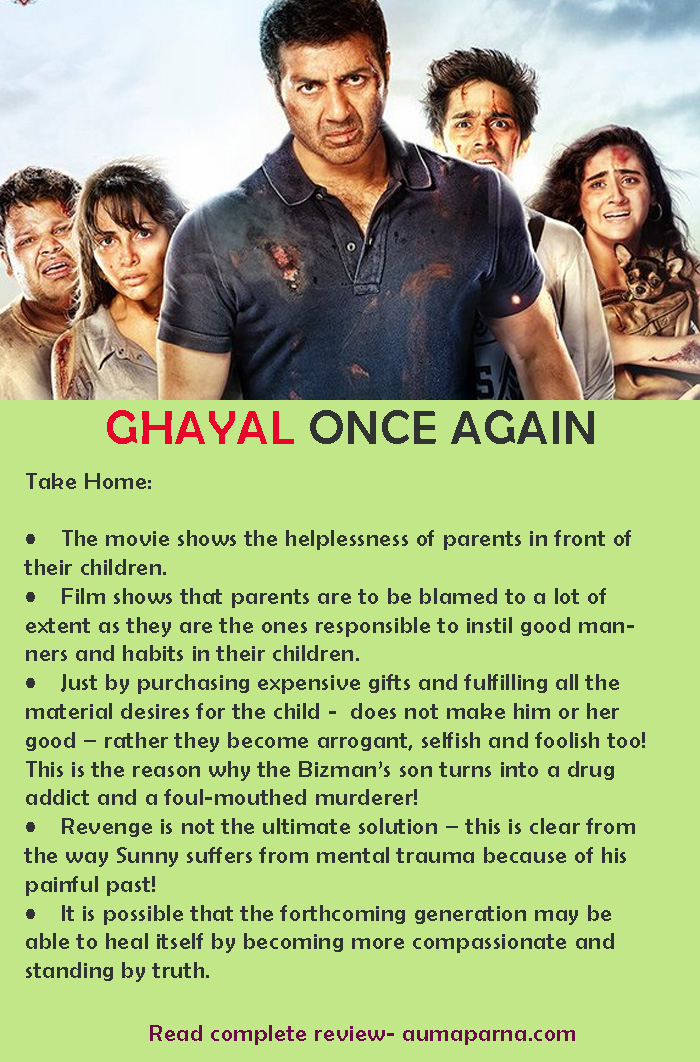 GHAYAL ONCE AGAIN

Take Home:

• The movie shows the helplessness of parents in front of their children.
• Film shows that parents are to be blamed to a lot of extent as they are the ones responsible to instil good manners and habits in their children.
• Just by purchasing expensive gifts and fulfilling all the material desires for the child - does not make him or her good – rather they become arrogant, selfish and foolish too! This is the reason why the Bizman's son turns into a drug addict and a foul-mouthed murderer!
• Revenge is not the ultimate solution – this is clear from the way Sunny suffers from mental trauma because of his painful past!
• It is possible that the forthcoming generation may be able to heal itself by becoming more compassionate and standing by truth.

Read complete review- aumaparna.com